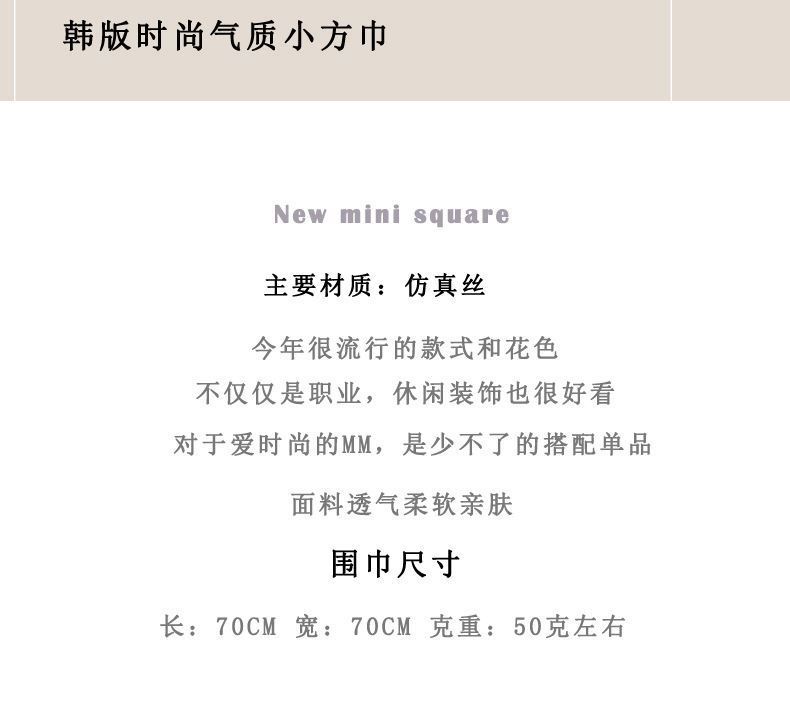 韩版时尚气质小方巾

New mini square

主要材质：仿真丝

今年很流行的款式和花色

不仅仅是职业，休闲装饰也很好看

对于爱时尚的MM，是少不了的搭配单品

面料透气柔软亲肤

围巾尺寸

长：70CM 宽：70CM 克重：50克左右